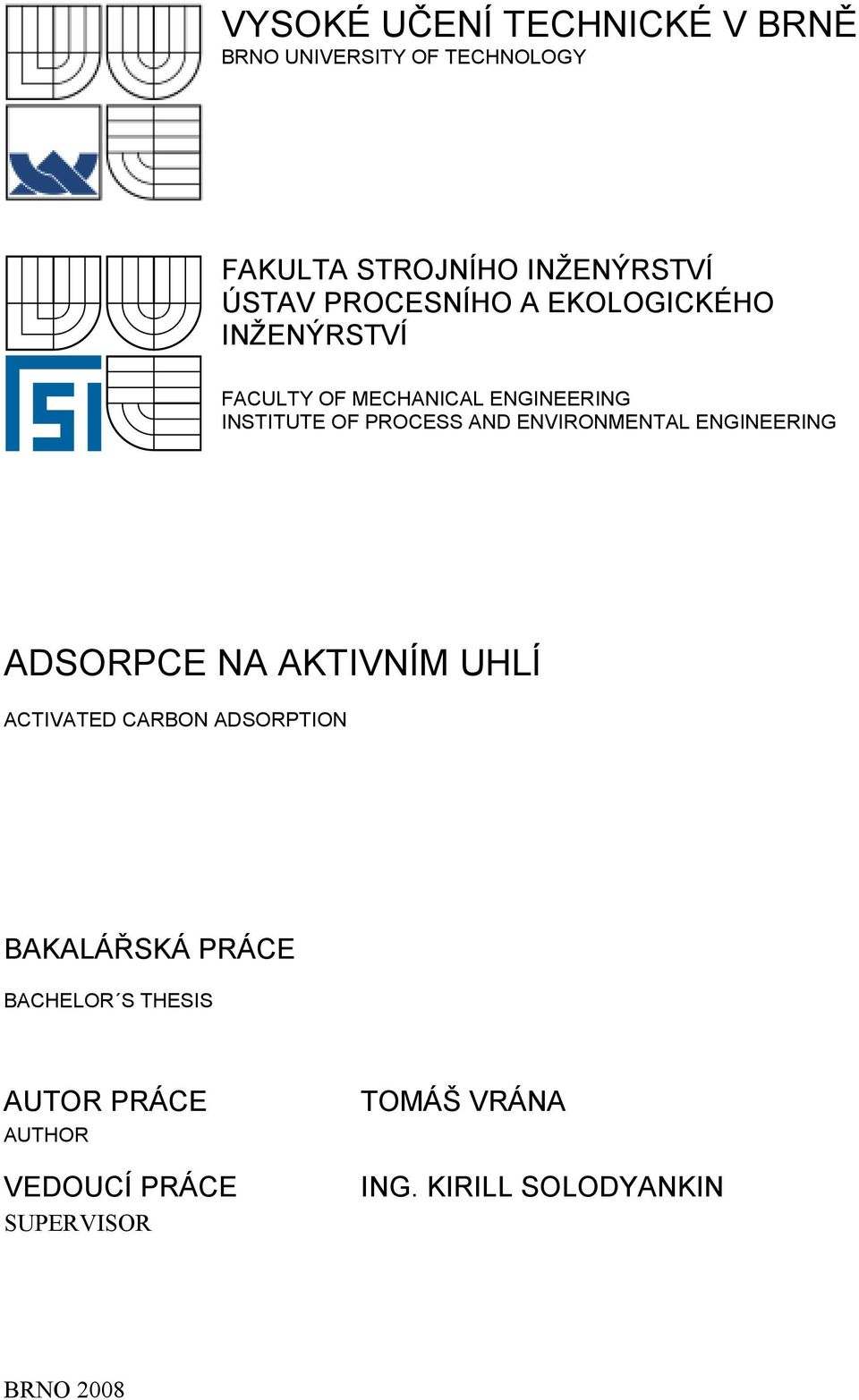 VYSOKÉ UČENÍ TECHNICKÉ V BRNĚ
BRNO UNIVERSITY OF TECHNOLOGY

FAKULTA STROJNÍHO INŽENÝRSTVÍ
ÚSTAV PROCESNÍHO A EKOLOGICKÉHO INŽENÝRSTVÍ

FACULTY OF MECHANICAL ENGINEERING
INSTITUTE OF PROCESS AND ENVIRONMENTAL ENGINEERING

ADSORPCE NA AKTIVNÍM UHLÍ
ACTIVATED CARBON ADSORPTION

BAKALÁŘSKÁ PRÁCE
BACHELOR´S THESIS

AUTOR PRÁCE
AUTHOR

TOMÁŠ VRÁNA

VEDOUCÍ PRÁCE
SUPERVISOR

ING. KIRILL SOLODYANKIN

BRNO 2008